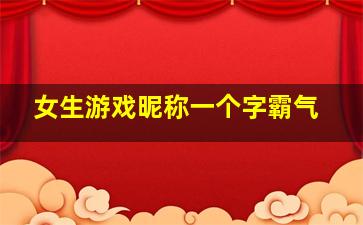 女生游戏昵称一个字霸气